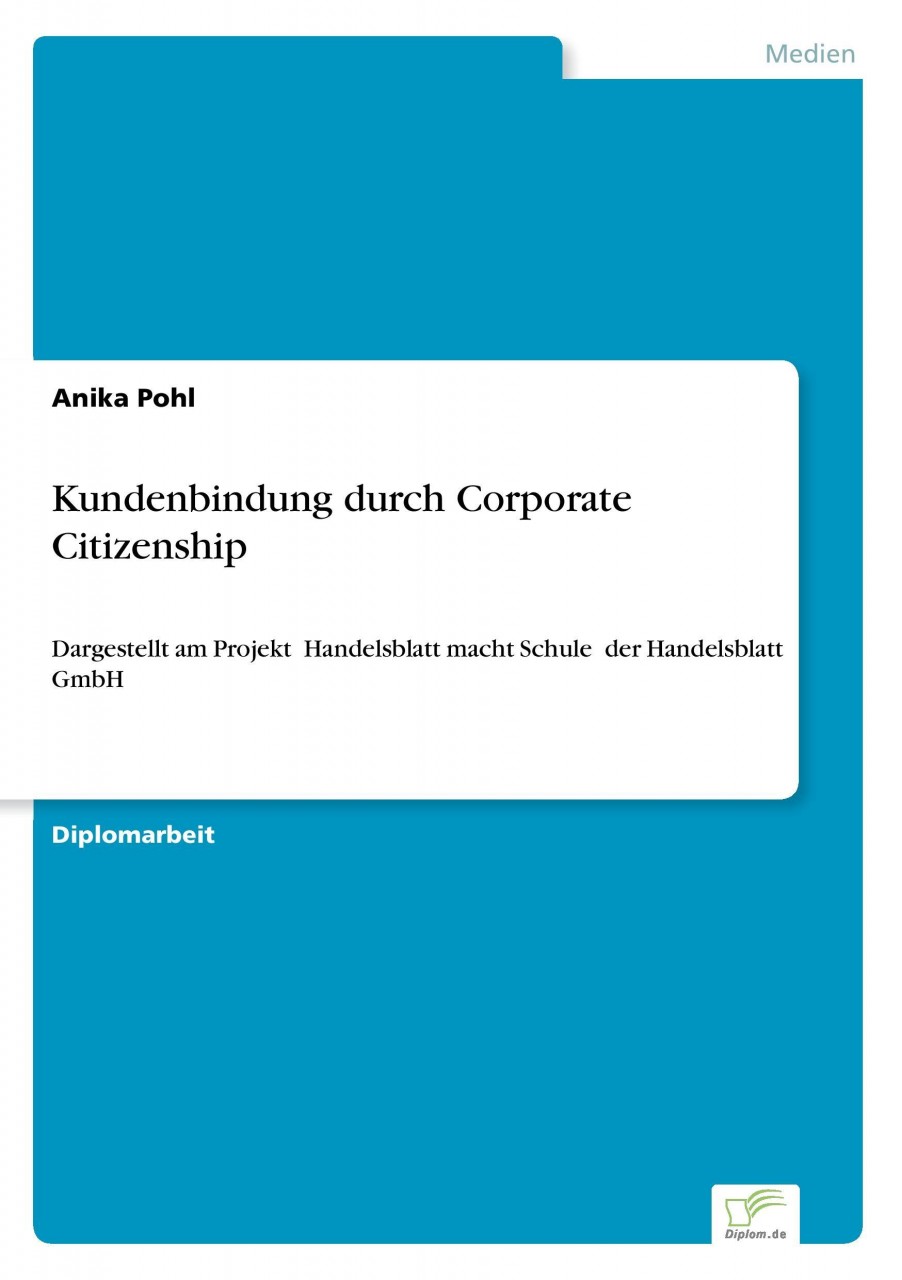 Medien

Anika Pohl

Kundenbindung durch Corporate Citizenship

Dargestellt am Projekt Handelsblatt macht Schule der Handelsblatt GmbH

Diplomarbeit

Diplom.de